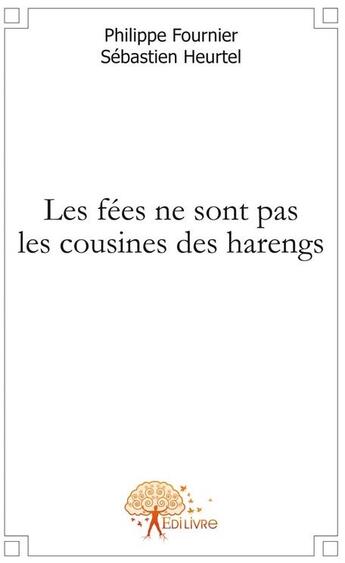 Philippe Fournier
Sébastien Heurtel

Les fées ne sont pas les cousines des harengs

EDILIVRE